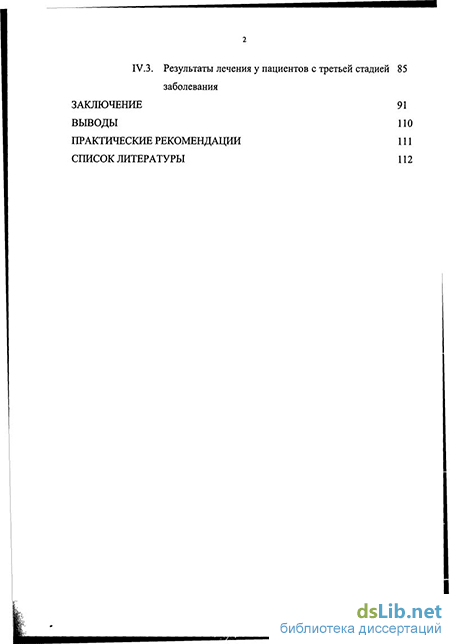 2

IV.3. Результаты лечения у пациентов с третьей стадией заболевания 85

ЗАКЛЮЧЕНИЕ 91

ВЫВОДЫ 110

ПРАКТИЧЕСКИЕ РЕКОМЕНДАЦИИ 111

СПИСОК ЛИТЕРАТУРЫ 112

dsLib.net
библиотека диссертаций